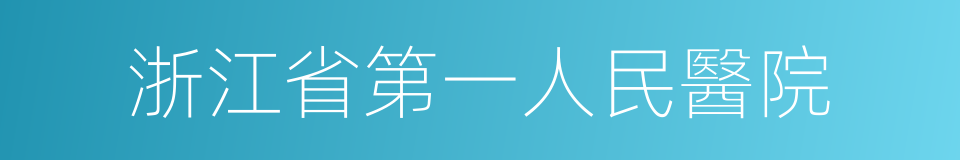 浙江省第一人民醫院